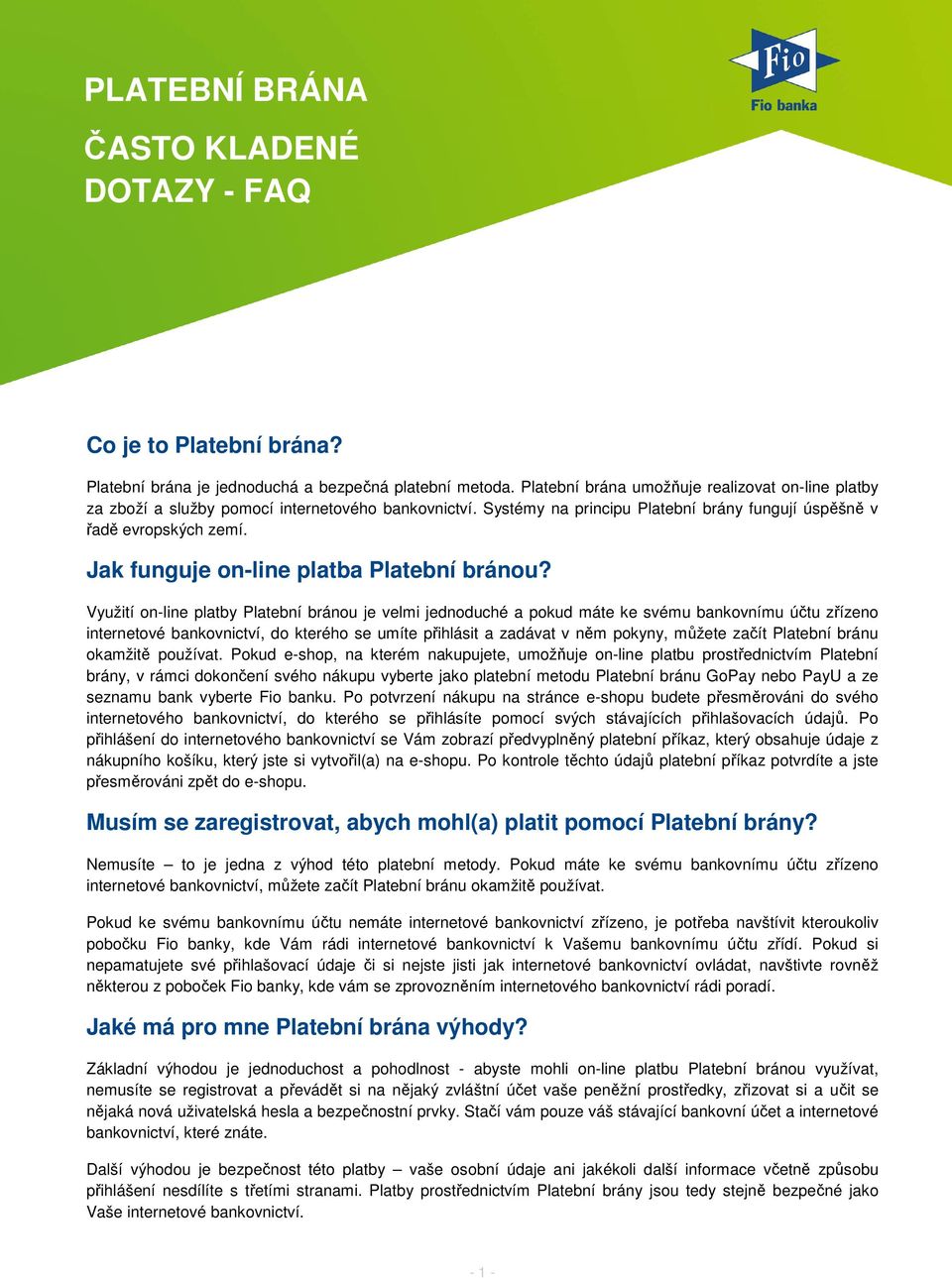 PLATEBNÍ BRÁNA

ČASTO KLADENÉ DOTAZY - FAQ

Fio

Fio banka

Co je to Platební brána?

Platební brána je jednoduchá a bezpečná platební metoda. Platební brána umožňuje realizovat on-line platby za zboží a služby pomocí internetového bankovnictví. Systémy na principu Platební brány fungují úspěšně v řadě evropských zemí.

Jak funguje on-line platba Platební bránou?

Využití on-line platby Platební bránou je velmi jednoduché a pokud máte ke svému bankovnímu účtu zřízeno internetové bankovnictví, do kterého se umíte přihlásit a zadávat v něm pokyny, můžete začít Platební bránu okamžitě používat. Pokud e-shop, na kterém nakupujete, umožňuje on-line platbu prostřednictvím Platební brány, v rámci dokončení svého nákupu vyberte jako platební metodu Platební bránu GoPay nebo PayU a ze seznamu bank vyberte Fio banku. Po potvrzení nákupu na stránce e-shopu budete přesměrováni do svého internetového bankovnictví, do kterého se přihlásíte pomocí svých stávajících přihlašovacích údajů. Po přihlášení do internetového bankovnictví se Vám zobrazí předvyplněný platební příkaz, který obsahuje údaje z nákupního košíku, který jste si vytvořil(a) na e-shopu. Po kontrole těchto údajů platební příkaz potvrdíte a jste přesměrováni zpět do e-shopu.

Musím se zaregistrovat, abych mohl(a) platit pomocí Platební brány?

Nemusíte – to je jedna z výhod této platební metody. Pokud máte ke svému bankovnímu účtu zřízeno internetové bankovnictví, můžete začít Platební bránu okamžitě používat.

Pokud ke svému bankovnímu účtu nemáte internetové bankovnictví zřízeno, je potřeba navštívit kteroukoliv pobočku Fio banky, kde Vám rádi internetové bankovnictví k Vašemu bankovnímu účtu zřídí. Pokud si nepamatujete své přihlašovací údaje či si nejste jisti jak internetové bankovnictví ovládat, navštivte rovněž některou z poboček Fio banky, kde vám se zprovozněním internetového bankovnictví rádi poradí.

Jaké má pro mne Platební brána výhody?

Základní výhodou je jednoduchost a pohodlnost - abyste mohli on-line platbu Platební bránou využívat, nemusíte se registrovat a převádět si na nějaký zvláštní účet vaše peněžní prostředky, zřizovat si a učit se nějaká nová uživatelská hesla a bezpečnostní prvky. Stačí vám pouze váš stávající bankovní účet a internetové bankovnictví, které znáte.

Další výhodou je bezpečnost této platby – vaše osobní údaje ani jakékoli další informace včetně způsobu přihlášení nesdílíte s třetími stranami. Platby prostřednictvím Platební brány jsou tedy stejně bezpečné jako Vaše internetové bankovnictví.

- 1 -